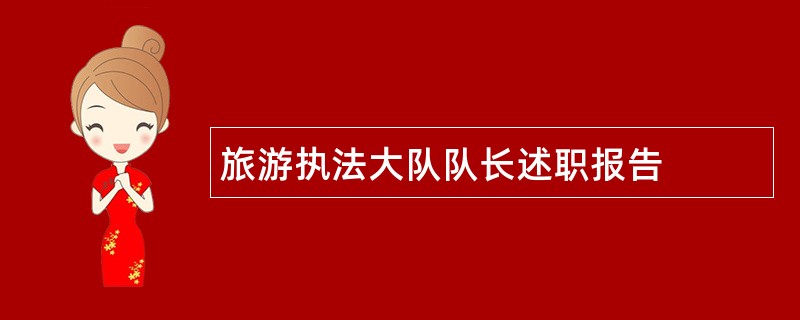 旅游执法大队队长述职报告